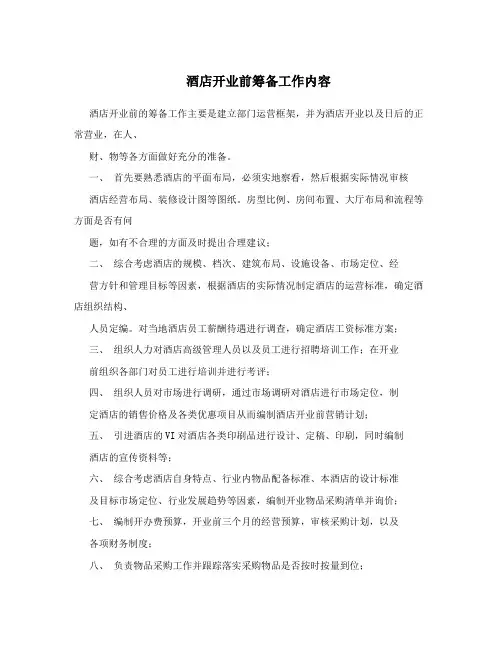 酒店开业前筹备工作内容

酒店开业前的筹备工作主要是建立部门运营框架，并为酒店开业以及日后的正常营业，在人、

财、物等各方面做好充分的准备。

一、 首先要熟悉酒店的平面布局，必须实地察看，然后根据实际情况审核

酒店经营布局、装修设计图等图纸，房型比例、房间布置、大厅布局和流程等方面是否有问

题，如有不合理的方面及时提出合理建议；

二、 综合考虑酒店的规模、档次、建筑布局、设施设备、市场定位、经

营方针和管理目标等因素，根据酒店的实际情况制定酒店的运营标准，确定酒店组织结构、

人员定编。对当地酒店员工薪酬待遇进行调查，确定酒店工资标准方案；

三、 组织人力对酒店高级管理人员以及员工进行招聘培训工作；在开业

前组织各部门对员工进行培训并进行考评；

四、 组织人员对市场进行调研，通过市场调研对酒店进行市场定位，制

定酒店的销售价格及各类优惠项目从而编制酒店开业前营销计划；

五、 引进酒店的VI对酒店各类印刷品进行设计、定稿、印刷，同时编制

酒店的宣传资料等；

六、 综合考虑酒店自身特点、行业内物品配备标准、本酒店的设计标准

及目标市场定位、行业发展趋势等因素，编制开业物品采购清单并询价；

七、 编制开办费预算，开业前三个月的经营预算，审核采购计划，以及

各项财务制度；

八、 负责物品采购工作并跟踪落实采购物品是否按时按量到位；